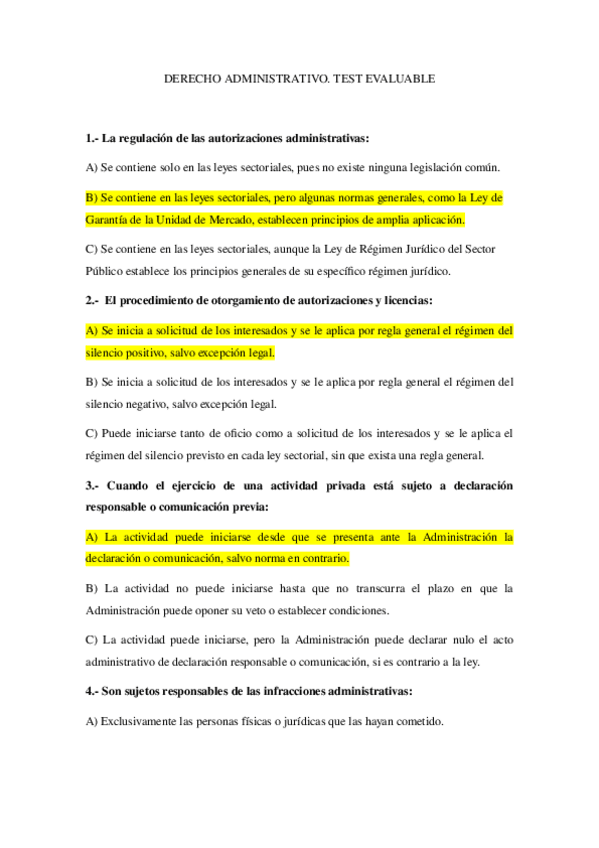 DERECHO ADMINISTRATIVO. TEST EVALUABLE

1.- La regulación de las autorizaciones administrativas:

A) Se contiene solo en las leyes sectoriales, pues no existe ninguna legislación común.

B) Se contiene en las leyes sectoriales, pero algunas normas generales, como la Ley de Garantía de la Unidad de Mercado, establecen principios de amplia aplicación.

C) Se contiene en las leyes sectoriales, aunque la Ley de Régimen Jurídico del Sector Público establece los principios generales de su específico régimen jurídico.

2.- El procedimiento de otorgamiento de autorizaciones y licencias:

A) Se inicia a solicitud de los interesados y se le aplica por regla general el régimen del silencio positivo, salvo excepción legal.

B) Se inicia a solicitud de los interesados y se le aplica por regla general el régimen del silencio negativo, salvo excepción legal.

C) Puede iniciarse tanto de oficio como a solicitud de los interesados y se le aplica el régimen del silencio previsto en cada ley sectorial, sin que exista una regla general.

3.- Cuando el ejercicio de una actividad privada está sujeto a declaración responsable o comunicación previa:

A) La actividad puede iniciarse desde que se presenta ante la Administración la declaración o comunicación, salvo norma en contrario.

B) La actividad no puede iniciarse hasta que no transcurra el plazo en que la Administración puede oponer su veto o establecer condiciones.

C) La actividad puede iniciarse, pero la Administración puede declarar nulo el acto administrativo de declaración responsable o comunicación, si es contrario a la ley.

4.- Son sujetos responsables de las infracciones administrativas:

A) Exclusivamente las personas físicas o jurídicas que las hayan cometido.